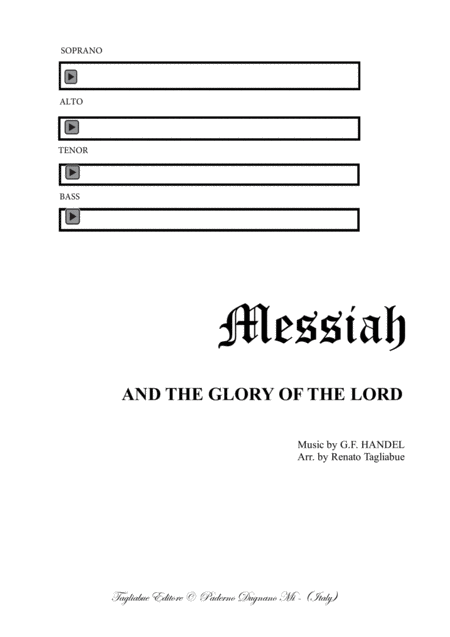 SOPRANO

ALTO

TENOR

BASS

Messiah

AND THE GLORY OF THE LORD

Music by G.F. HANDEL
Arr. by Renato Tagliabue

Tagliabue Editore © Paderno Dugnano Mi - (Italy)